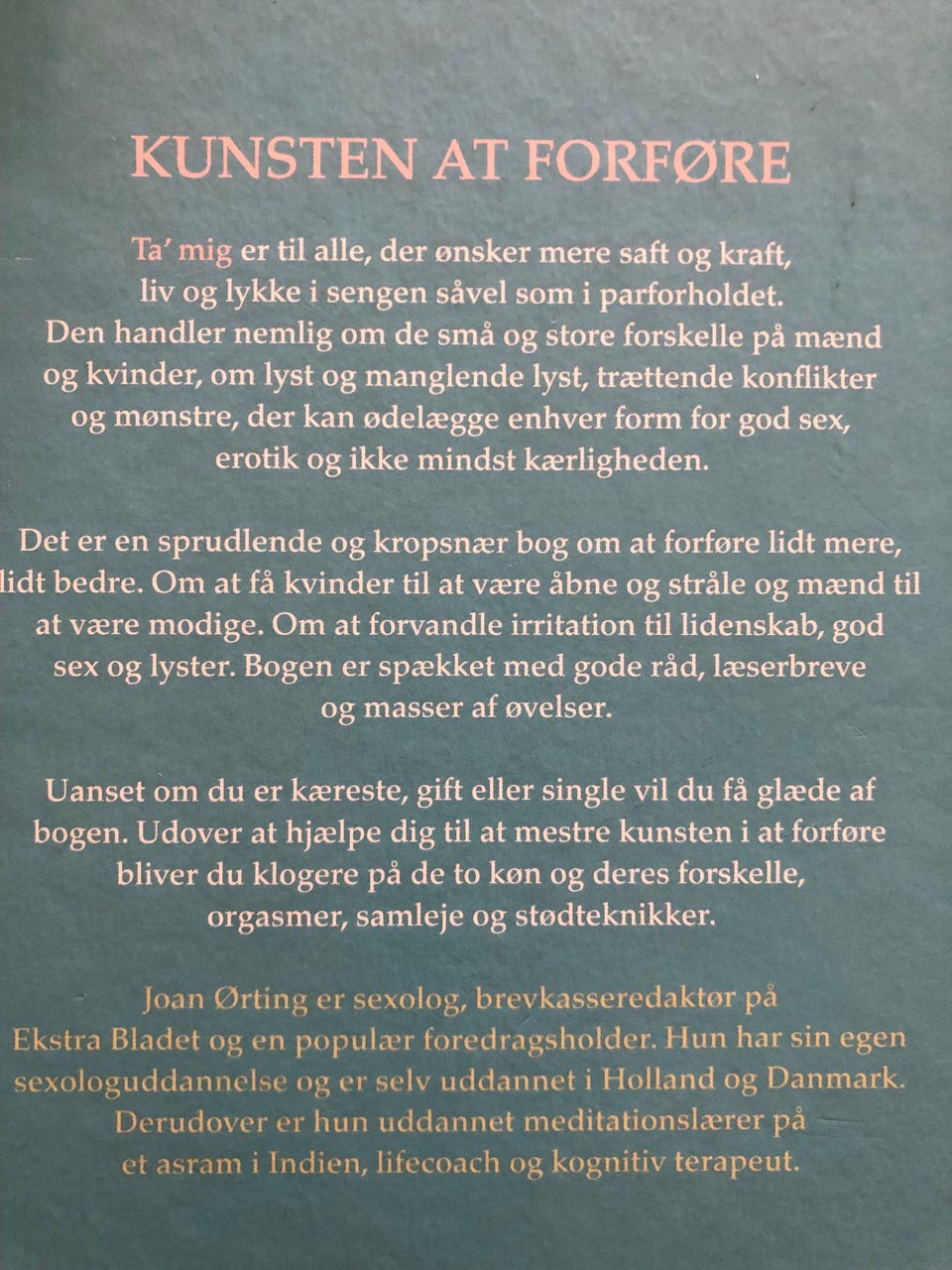 KUNSTEN AT FORFØRE

Ta' mig er til alle, der ønsker mere saft og kraft, liv og lykke i sengen såvel som i parforholdet. Den handler nemlig om de små og store forskelle på mænd og kvinder, om lyst og manglende lyst, trættende konflikter og mønstre, der kan ødelægge enhver form for god sex, erotik og ikke mindst kærligheden.

Det er en sprudlende og kropsnær bog om at forføre lidt mere, lidt bedre. Om at få kvinder til at være åbne og stråle og mænd til at være modige. Om at forvandle irritation til lidenskab, god sex og lyster. Bogen er spækket med gode råd, læserbreve og masser af øvelser.

Uanset om du er kæreste, gift eller single vil du få glæde af bogen. Udover at hjælpe dig til at mestre kunsten i at forføre bliver du klogere på de to køn og deres forskelle, orgasmer, samleje og stødteknikker.

Joan Ørting er sexolog, brevkasseredaktør på Ekstra Bladet og en populær foredragsholder. Hun har sin egen sexologuddannelse og er selv uddannet i Holland og Danmark. Derudover er hun uddannet meditationslærer på et asram i Indien, lifecoach og kognitiv terapeut.